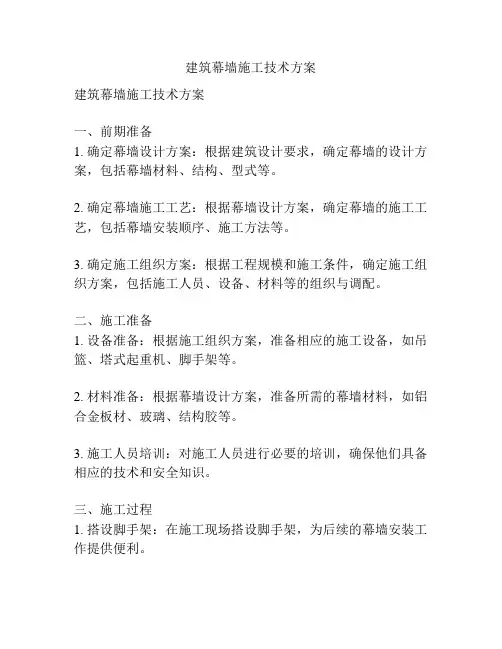 建筑幕墙施工技术方案

建筑幕墙施工技术方案

一、前期准备
1. 确定幕墙设计方案：根据建筑设计要求，确定幕墙的设计方案，包括幕墙材料、结构、型式等。

2. 确定幕墙施工工艺：根据幕墙设计方案，确定幕墙的施工工艺，包括幕墙安装顺序、施工方法等。

3. 确定施工组织方案：根据工程规模和施工条件，确定施工组织方案，包括施工人员、设备、材料等的组织与调配。

二、施工准备
1. 设备准备：根据施工组织方案，准备相应的施工设备，如吊篮、塔式起重机、脚手架等。

2. 材料准备：根据幕墙设计方案，准备所需的幕墙材料，如铝合金板材、玻璃、结构胶等。

3. 施工人员培训：对施工人员进行必要的培训，确保他们具备相应的技术和安全知识。

三、施工过程
1. 搭设脚手架：在施工现场搭设脚手架，为后续的幕墙安装工作提供便利。